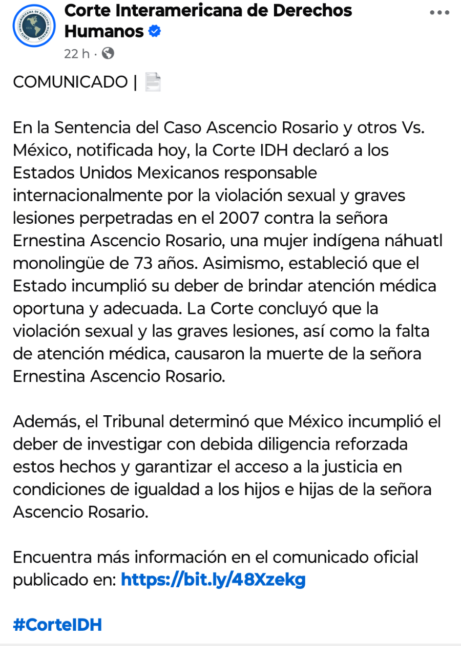 Corte Interamericana de Derechos Humanos
22 h ·

COMUNICADO |

En la Sentencia del Caso Ascencio Rosario y otros Vs. México, notificada hoy, la Corte IDH declaró a los Estados Unidos Mexicanos responsable internacionalmente por la violación sexual y graves lesiones perpetradas en el 2007 contra la señora Ernestina Ascencio Rosario, una mujer indígena náhuatl monolingüe de 73 años. Asimismo, estableció que el Estado incumplió su deber de brindar atención médica oportuna y adecuada. La Corte concluyó que la violación sexual y las graves lesiones, así como la falta de atención médica, causaron la muerte de la señora Ernestina Ascencio Rosario.

Además, el Tribunal determinó que México incumplió el deber de investigar con debida diligencia reforzada estos hechos y garantizar el acceso a la justicia en condiciones de igualdad a los hijos e hijas de la señora Ascencio Rosario.

Encuentra más información en el comunicado oficial publicado en: https://bit.ly/48Xzekg

#CorteIDH